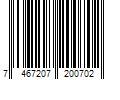 7 467207 200702